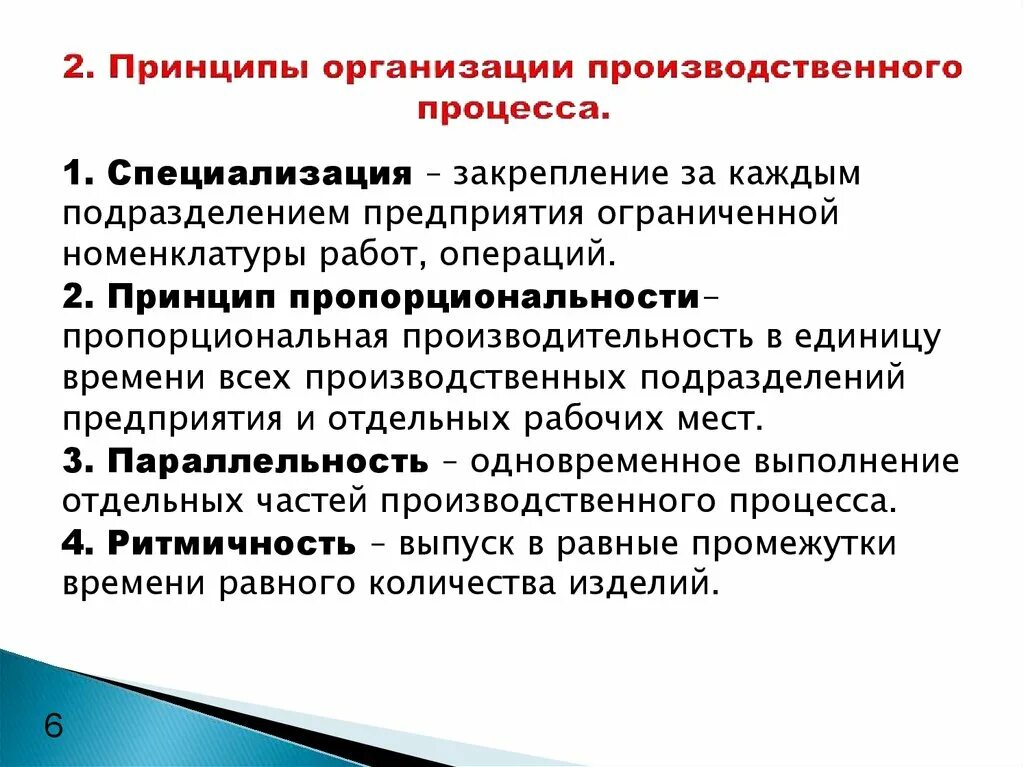 2. Принципы организации производственного процесса.

1. Специализация – закрепление за каждым подразделением предприятия ограниченной номенклатуры работ, операций.

2. Принцип пропорциональности– пропорциональная производительность в единицу времени всех производственных подразделений предприятия и отдельных рабочих мест.

3. Параллельность – одновременное выполнение отдельных частей производственного процесса.

4. Ритмичность – выпуск в равные промежутки времени равного количества изделий.

6